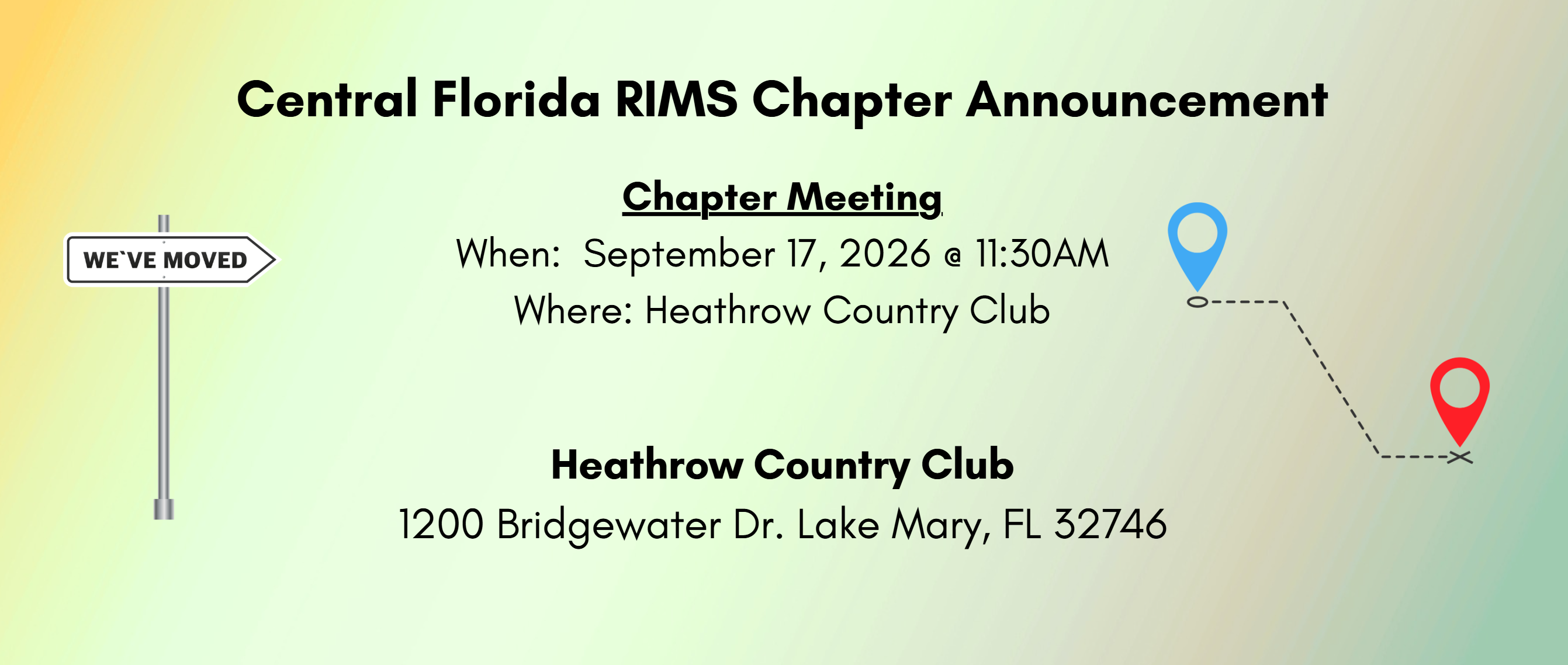 Central Florida RIMS Chapter Announcement

WE`VE MOVED

Chapter Meeting

When: September 17, 2026 @ 11:30AM

Where: Heathrow Country Club

Heathrow Country Club

1200 Bridgewater Dr. Lake Mary, FL 32746